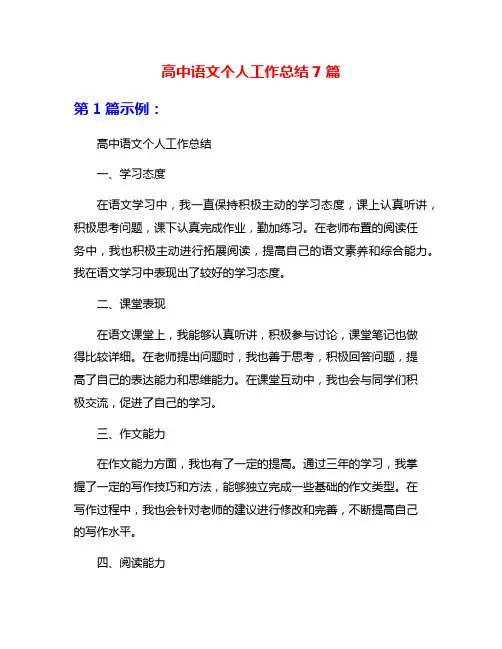 高中语文个人工作总结 7 篇

第 1 篇示例：

高中语文个人工作总结

一、学习态度

在语文学习中，我一直保持积极主动的学习态度，课上认真听讲，积极思考问题，课下认真完成作业，勤加练习。在老师布置的阅读任务中，我也积极主动进行拓展阅读，提高自己的语文素养和综合能力。我在语文学习中表现出了较好的学习态度。

二、课堂表现

在语文课堂上，我能够认真听讲，积极参与讨论，课堂笔记也做得比较详细。在老师提出问题时，我也善于思考，积极回答问题，提高了自己的表达能力和思维能力。在课堂互动中，我也会与同学们积极交流，促进了自己的学习。

三、作文能力

在作文能力方面，我也有了一定的提高。通过三年的学习，我掌握了一定的写作技巧和方法，能够独立完成一些基础的作文类型。在写作过程中，我也会针对老师的建议进行修改和完善，不断提高自己的写作水平。

四、阅读能力